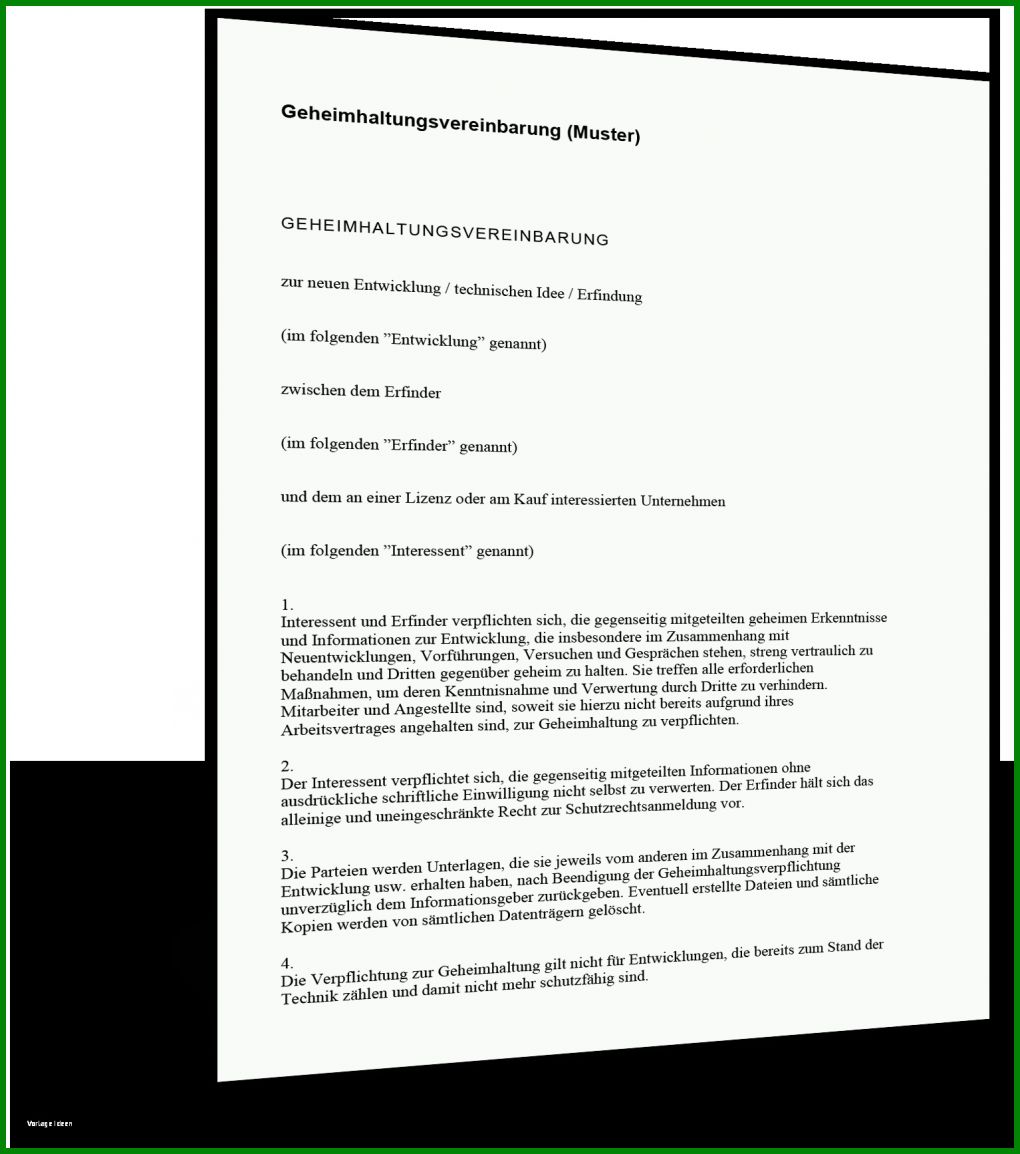 Geheimhaltungsvereinbarung (Muster)

GEHEIMHALTUNGSVEREINBARUNG

zur neuen Entwicklung / technischen Idee / Erfindung

(im folgenden ”Entwicklung” genannt)

zwischen dem Erfinder

(im folgenden ”Erfinder” genannt)

und dem an einer Lizenz oder am Kauf interessierten Unternehmen

(im folgenden ”Interessent” genannt)

1.
Interessent und Erfinder verpflichten sich, die gegenseitig mitgeteilten geheimen Erkenntnisse und Informationen zur Entwicklung, die insbesondere im Zusammenhang mit Neuentwicklungen, Vorführungen, Versuchen und Gesprächen stehen, streng vertraulich zu behandeln und Dritten gegenüber geheim zu halten. Sie treffen alle erforderlichen Maßnahmen, um deren Kenntnisnahme und Verwertung durch Dritte zu verhindern. Mitarbeiter und Angestellte sind, soweit sie hierzu nicht bereits aufgrund ihres Arbeitsvertrages angehalten sind, zur Geheimhaltung zu verpflichten.

2.
Der Interessent verpflichtet sich, die gegenseitig mitgeteilten Informationen ohne ausdrückliche schriftliche Einwilligung nicht selbst zu verwerten. Der Erfinder hält sich das alleinige und uneingeschränkte Recht zur Schutzrechtsanmeldung vor.

3.
Die Parteien werden Unterlagen, die sie jeweils vom anderen im Zusammenhang mit der Entwicklung usw. erhalten haben, nach Beendigung der Geheimhaltungsverpflichtung unverzüglich dem Informationsgeber zurückgeben. Eventuell erstellte Dateien und sämtliche Kopien werden von sämtlichen Datenträgern gelöscht.

4.
Die Verpflichtung zur Geheimhaltung gilt nicht für Entwicklungen, die bereits zum Stand der Technik zählen und damit nicht mehr schutzfähig sind.

Vorlage Ideen